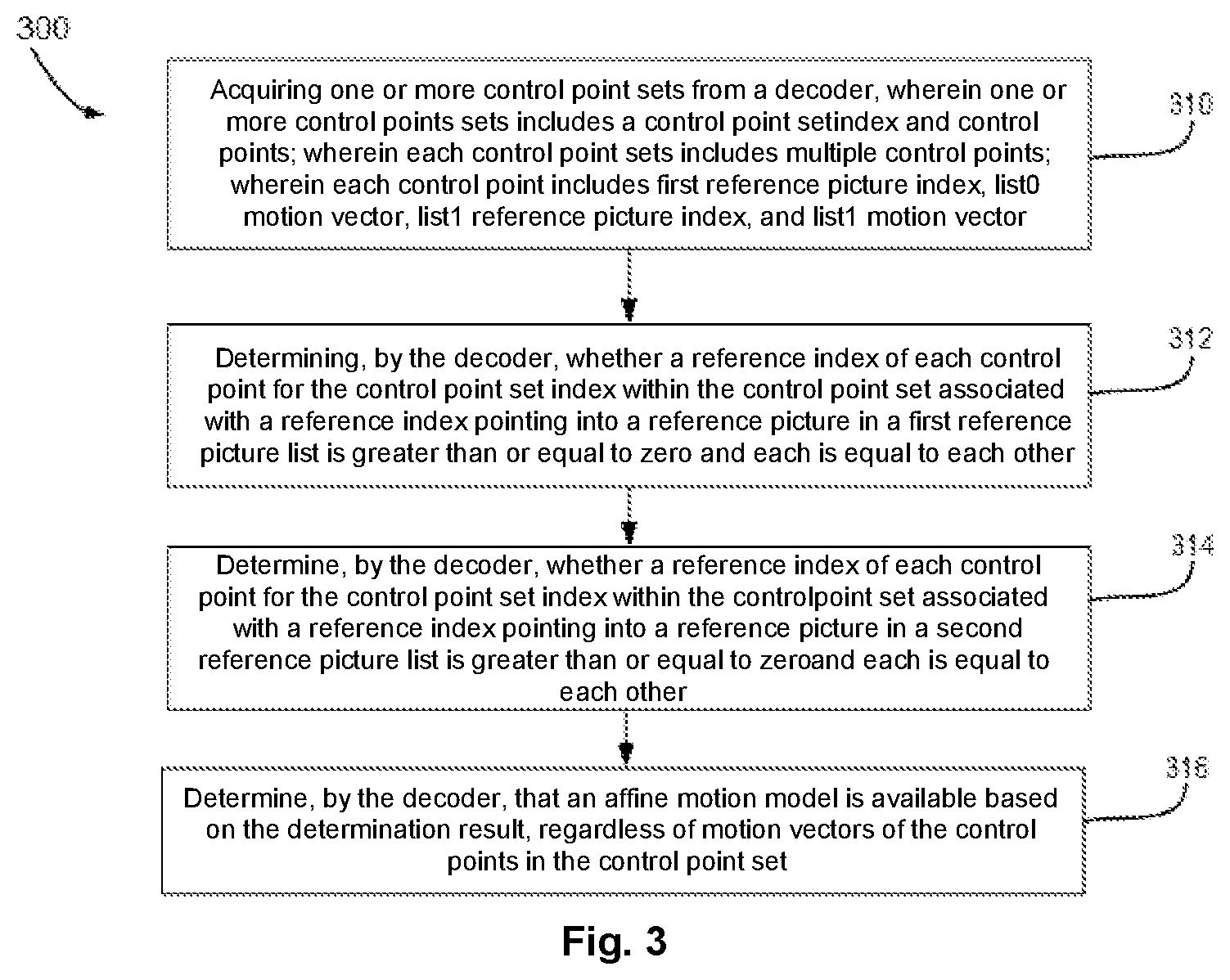 300

Acquiring one or more control point sets from a decoder, wherein one or more control points sets includes a control point setindex and control points; wherein each control point sets includes multiple control points; wherein each control point includes first reference picture index, list0 motion vector, list1 reference picture index, and list1 motion vector

310

Determining, by the decoder, whether a reference index of each control point for the control point set index within the control point set associated with a reference index pointing into a reference picture in a first reference picture list is greater than or equal to zero and each is equal to each other

312

Determine, by the decoder, whether a reference index of each control point for the control point set index within the controlpoint set associated with a reference index pointing into a reference picture in a second reference picture list is greater than or equal to zeroand each is equal to each other

314

Determine, by the decoder, that an affine motion model is available based on the determination result, regardless of motion vectors of the control points in the control point set

316

Fig. 3